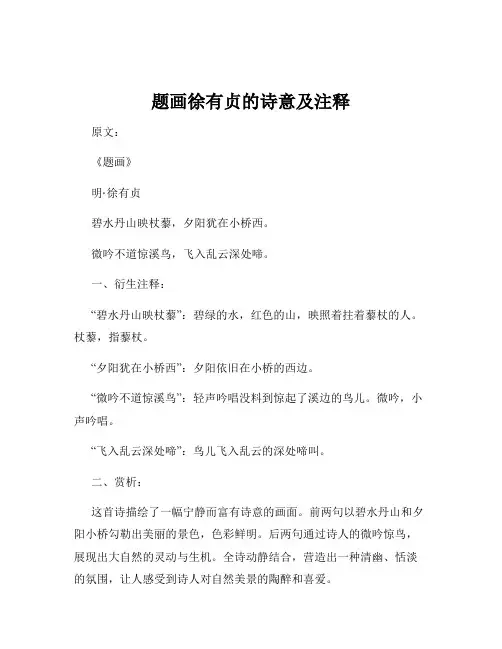 题画徐有贞的诗意及注释

原文：

《题画》

明·徐有贞

碧水丹山映杖藜，夕阳犹在小桥西。

微吟不道惊溪鸟，飞入乱云深处啼。

一、衍生注释：

“碧水丹山映杖藜”：碧绿的水，红色的山，映照着拄着藜杖的人。杖藜，指藜杖。

“夕阳犹在小桥西”：夕阳依旧在小桥的西边。

“微吟不道惊溪鸟”：轻声吟唱没料到惊起了溪边的鸟儿。微吟，小声吟唱。

“飞入乱云深处啼”：鸟儿飞入乱云的深处啼叫。

二、赏析：

这首诗描绘了一幅宁静而富有诗意的画面。前两句以碧水丹山和夕阳小桥勾勒出美丽的景色，色彩鲜明。后两句通过诗人的微吟惊鸟，展现出大自然的灵动与生机。全诗动静结合，营造出一种清幽、恬淡的氛围，让人感受到诗人对自然美景的陶醉和喜爱。